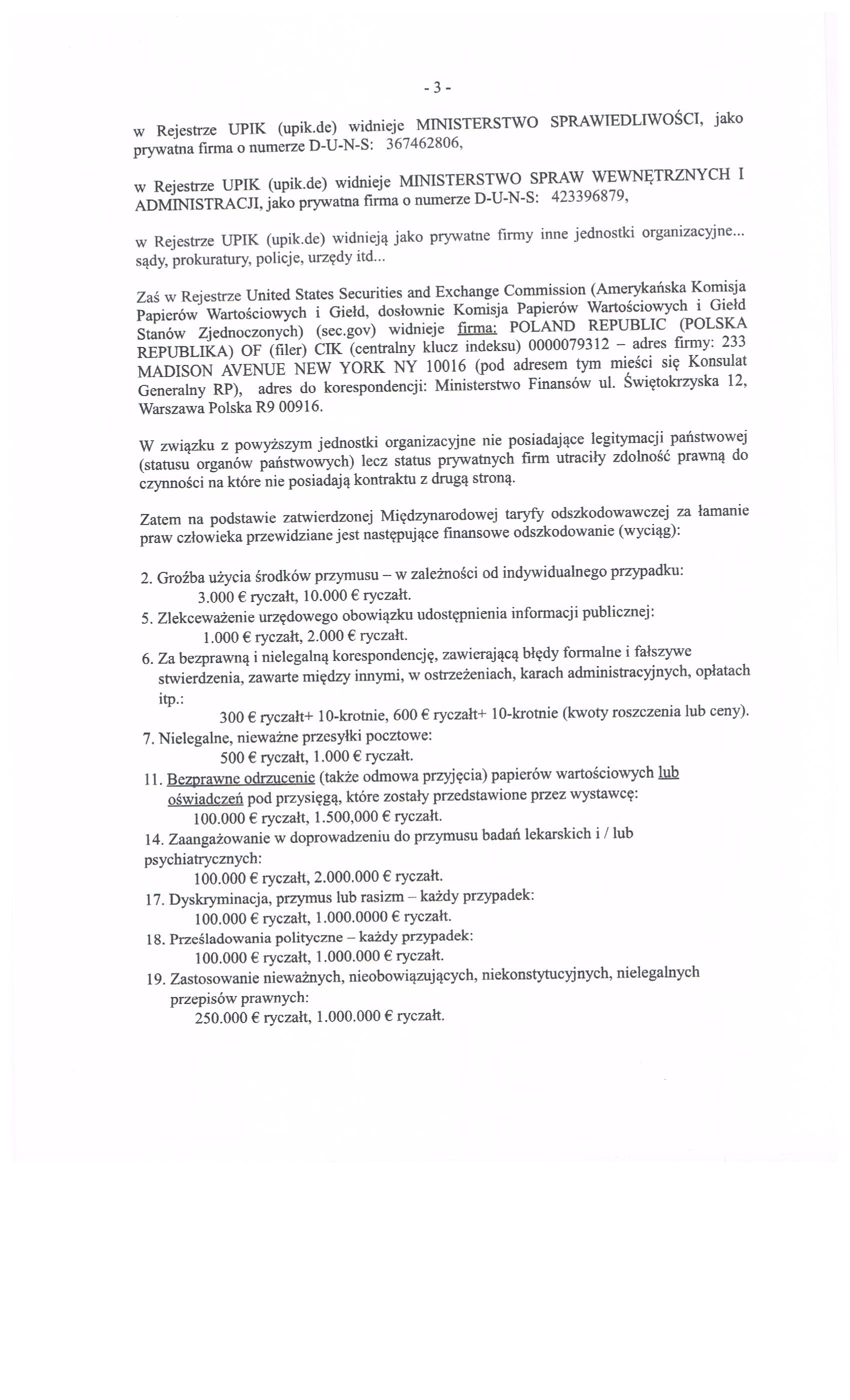 - 3 -

w Rejestrze UPIK (upik.de) widnieje MINISTERSTWO SPRAWIEDLIWOŚCI, jako prywatna firma o numerze D-U-N-S: 367462806,

w Rejestrze UPIK (upik.de) widnieje MINISTERSTWO SPRAW WEWNĘTRZNYCH I ADMINISTRACJI, jako prywatna firma o numerze D-U-N-S: 423396879,

w Rejestrze UPIK (upik.de) widnieją jako prywatne firmy inne jednostki organizacyjne... sądy, prokuratury, policje, urzędy itd...

Zaś w Rejestrze United States Securities and Exchange Commission (Amerykańska Komisja Papierów Wartościowych i Giełd, dosłownie Komisja Papierów Wartościowych i Giełd Stanów Zjednoczonych) (sec.gov) widnieje firma: POLAND REPUBLIC (POLSKA REPUBLIKA) OF (filer) CIK (centralny klucz indeksu) 0000079312 – adres firmy: 233 MADISON AVENUE NEW YORK NY 10016 (pod adresem tym mieści się Konsulat Generalny RP), adres do korespondencji: Ministerstwo Finansów ul. Świętokrzyska 12, Warszawa Polska R9 00916.

W związku z powyższym jednostki organizacyjne nie posiadające legitymacji państwowej (statusu organów państwowych) lecz status prywatnych firm utraciły zdolność prawną do czynności na które nie posiadają kontraktu z drugą stroną.

Zatem na podstawie zatwierdzonej Międzynarodowej taryfy odszkodowawczej za łamanie praw człowieka przewidziane jest następujące finansowe odszkodowanie (wyciąg):

2. Groźba użycia środków przymusu – w zależności od indywidualnego przypadku:
3.000 € ryczałt, 10.000 € ryczałt.
5. Zlekceważenie urzędowego obowiązku udostępnienia informacji publicznej:
1.000 € ryczałt, 2.000 € ryczałt.
6. Za bezprawną i nielegalną korespondencję, zawierającą błędy formalne i fałszywe stwierdzenia, zawarte między innymi, w ostrzeżeniach, karach administracyjnych, opłatach itp.:
300 € ryczałt+ 10-krotnie, 600 € ryczałt+ 10-krotnie (kwoty roszczenia lub ceny).
7. Nielegalne, nieważne przesyłki pocztowe:
500 € ryczałt, 1.000 € ryczałt.
11. Bezprawne odrzucenie (także odmowa przyjęcia) papierów wartościowych lub oświadczeń pod przysięgą, które zostały przedstawione przez wystawcę:
100.000 € ryczałt, 1.500,000 € ryczałt.
14. Zaangażowanie w doprowadzeniu do przymusu badań lekarskich i / lub psychiatrycznych:
100.000 € ryczałt, 2.000.000 € ryczałt.
17. Dyskryminacja, przymus lub rasizm – każdy przypadek:
100.000 € ryczałt, 1.000.0000 € ryczałt.
18. Prześladowania polityczne – każdy przypadek:
100.000 € ryczałt, 1.000.000 € ryczałt.
19. Zastosowanie nieważnych, nieobowiązujących, niekonstytucyjnych, nielegalnych przepisów prawnych:
250.000 € ryczałt, 1.000.000 € ryczałt.